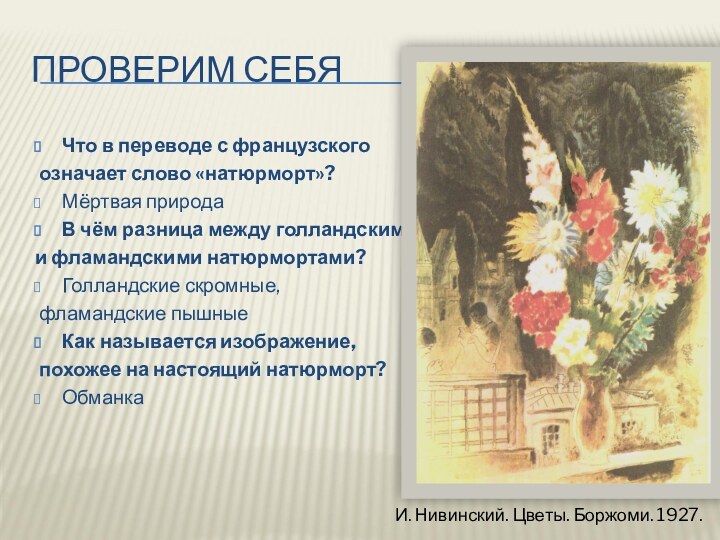 ПРОВЕРИМ СЕБЯ

Что в переводе с французского означает слово «натюрморт»?

Мёртвая природа

В чём разница между голландским и фламандскими натюрмортами?

Голландские скромные, фламандские пышные

Как называется изображение, похожее на настоящий натюрморт?

Обманка

И. Нивинский. Цветы. Боржоми. 1927.